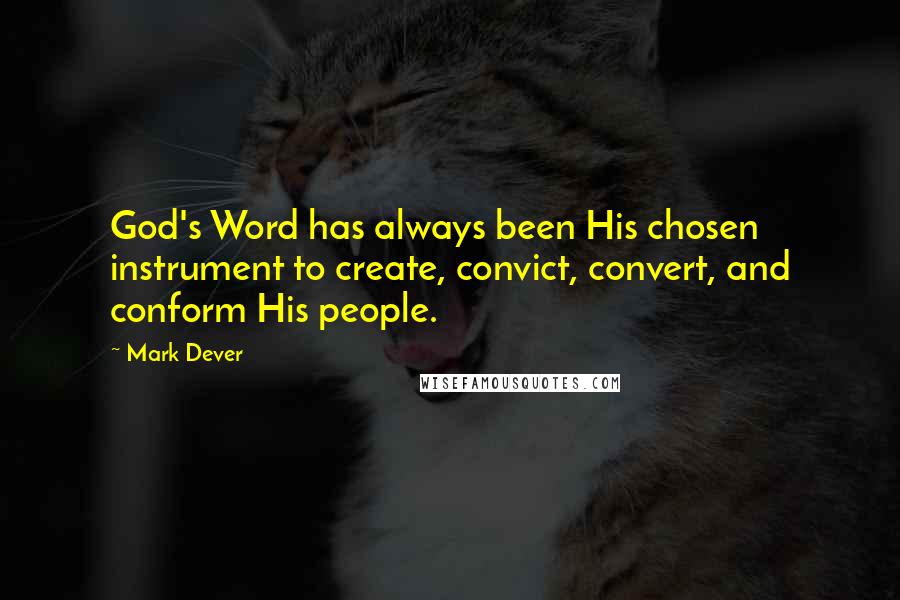 God's Word has always been His chosen instrument to create, convict, convert, and conform His people.

~ Mark Dever

WISEFAMOUSQUOTES.COM